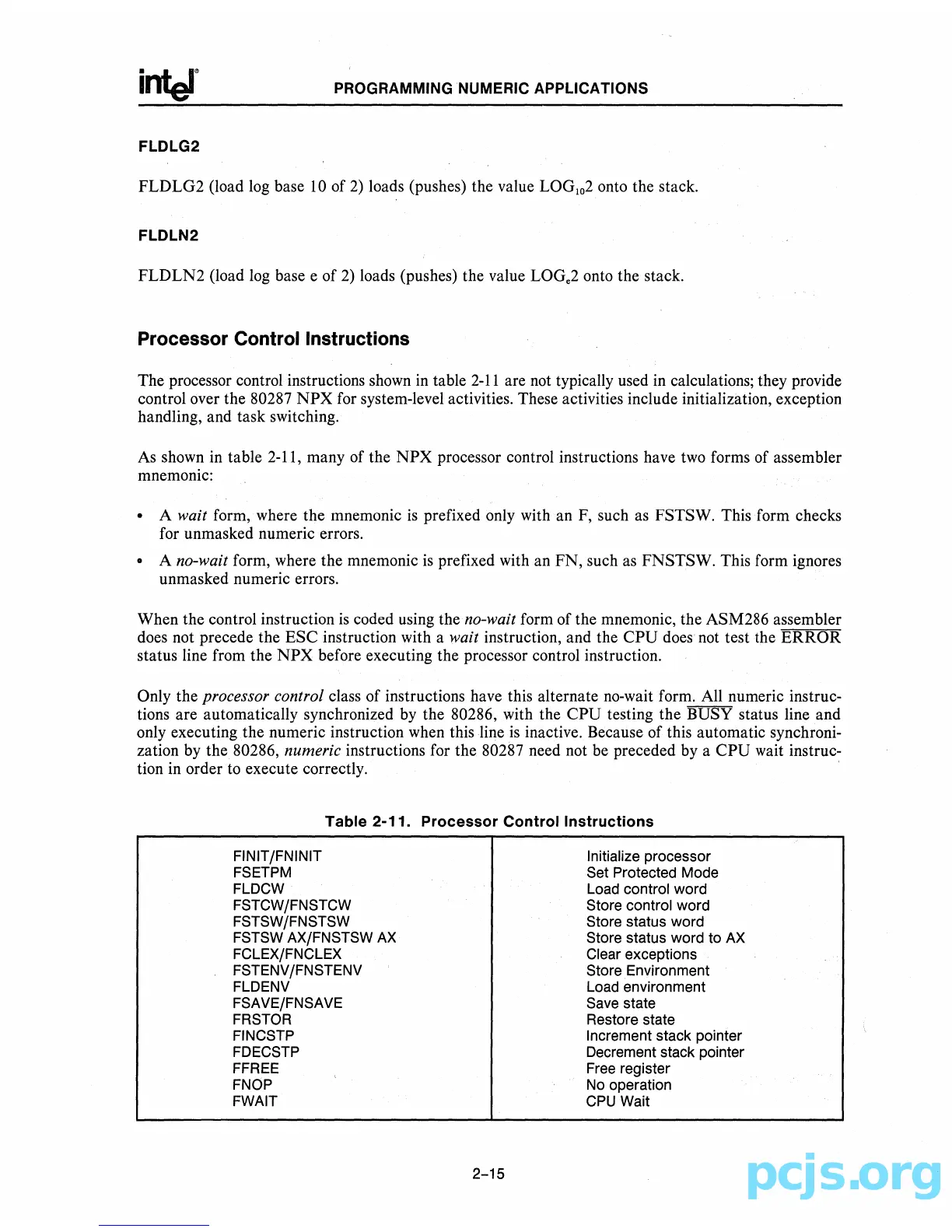 intel

PROGRAMMING NUMERIC APPLICATIONS

FLDLG2

FLDLG2 (load log base 10 of 2) loads (pushes) the value $LOG_{10}2$ onto the stack.

FLDLN2

FLDLN2 (load log base e of 2) loads (pushes) the value $LOG_e2$ onto the stack.

Processor Control Instructions

The processor control instructions shown in table 2-11 are not typically used in calculations; they provide control over the 80287 NPX for system-level activities. These activities include initialization, exception handling, and task switching.

As shown in table 2-11, many of the NPX processor control instructions have two forms of assembler mnemonic:

• A wait form, where the mnemonic is prefixed only with an F, such as FSTSW. This form checks for unmasked numeric errors.

• A no-wait form, where the mnemonic is prefixed with an FN, such as FNSTSW. This form ignores unmasked numeric errors.

When the control instruction is coded using the no-wait form of the mnemonic, the ASM286 assembler does not precede the ESC instruction with a wait instruction, and the CPU does not test the $\overline{ERROR}$ status line from the NPX before executing the processor control instruction.

Only the processor control class of instructions have this alternate no-wait form. All numeric instructions are automatically synchronized by the 80286, with the CPU testing the $\overline{BUSY}$ status line and only executing the numeric instruction when this line is inactive. Because of this automatic synchronization by the 80286, numeric instructions for the 80287 need not be preceded by a CPU wait instruction in order to execute correctly.

Table 2-11. Processor Control Instructions

| | |
|---|---|
| FINIT/FNINIT | Initialize processor |
| FSETPM | Set Protected Mode |
| FLDCW | Load control word |
| FSTCW/FNSTCW | Store control word |
| FSTSW/FNSTSW | Store status word |
| FSTSW AX/FNSTSW AX | Store status word to AX |
| FCLEX/FNCLEX | Clear exceptions |
| FSTENV/FNSTENV | Store Environment |
| FLDENV | Load environment |
| FSAVE/FNSAVE | Save state |
| FRSTOR | Restore state |
| FINCSTP | Increment stack pointer |
| FDECSTP | Decrement stack pointer |
| FFREE | Free register |
| FNOP | No operation |
| FWAIT | CPU Wait |

2-15

pcjs.org